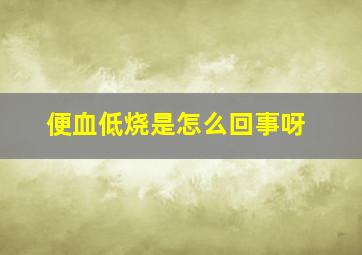 便血低烧是怎么回事呀